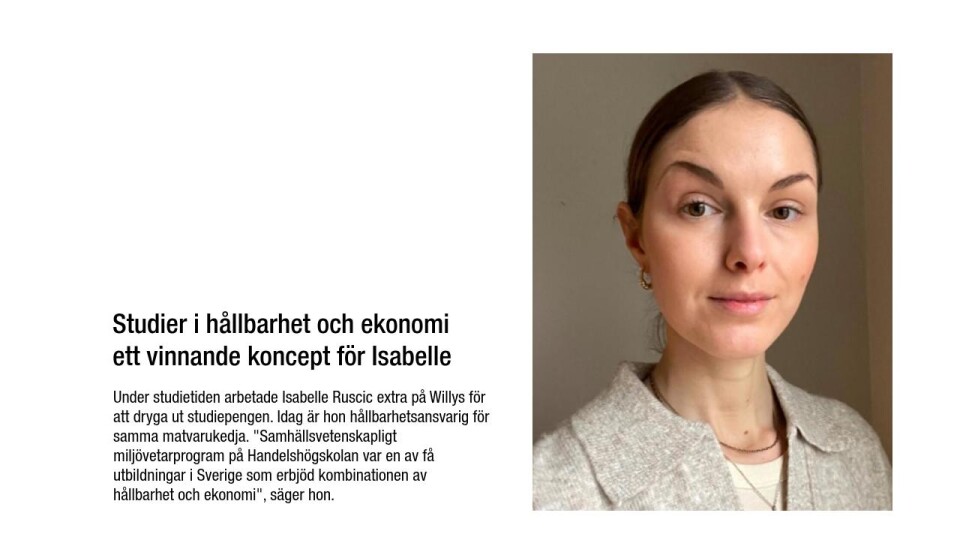 Studier i hållbarhet och ekonomi ett vinnande koncept för Isabelle

Under studietiden arbetade Isabelle Ruscic extra på Willys för att dryga ut studiepengen. Idag är hon hållbarhetsansvarig för samma matvarukedja. "Samhällsvetenskapligt miljövetarprogram på Handelshögskolan var en av få utbildningar i Sverige som erbjöd kombinationen av hållbarhet och ekonomi", säger hon.